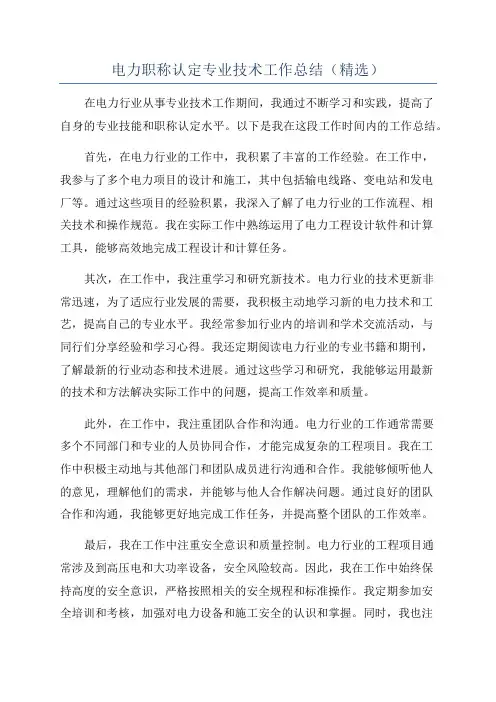 电力职称认定专业技术工作总结（精选）

在电力行业从事专业技术工作期间，我通过不断学习和实践，提高了自身的专业技能和职称认定水平。以下是我在这段工作时间内的工作总结。

首先，在电力行业的工作中，我积累了丰富的工作经验。在工作中，我参与了多个电力项目的设计和施工，其中包括输电线路、变电站和发电厂等。通过这些项目的经验积累，我深入了解了电力行业的工作流程、相关技术和操作规范。我在实际工作中熟练运用了电力工程设计软件和计算工具，能够高效地完成工程设计和计算任务。

其次，在工作中，我注重学习和研究新技术。电力行业的技术更新非常迅速，为了适应行业发展的需要，我积极主动地学习新的电力技术和工艺，提高自己的专业水平。我经常参加行业内的培训和学术交流活动，与同行们分享经验和学习心得。我还定期阅读电力行业的专业书籍和期刊，了解最新的行业动态和技术进展。通过这些学习和研究，我能够运用最新的技术和方法解决实际工作中的问题，提高工作效率和质量。

此外，在工作中，我注重团队合作和沟通。电力行业的工作通常需要多个不同部门和专业的人员协同合作，才能完成复杂的工程项目。我在工作中积极主动地与其他部门和团队成员进行沟通和合作。我能够倾听他人的意见，理解他们的需求，并能够与他人合作解决问题。通过良好的团队合作和沟通，我能够更好地完成工作任务，并提高整个团队的工作效率。

最后，我在工作中注重安全意识和质量控制。电力行业的工程项目通常涉及到高压电和大功率设备，安全风险较高。因此，我在工作中始终保持高度的安全意识，严格按照相关的安全规程和标准操作。我定期参加安全培训和考核，加强对电力设备和施工安全的认识和掌握。同时，我也注